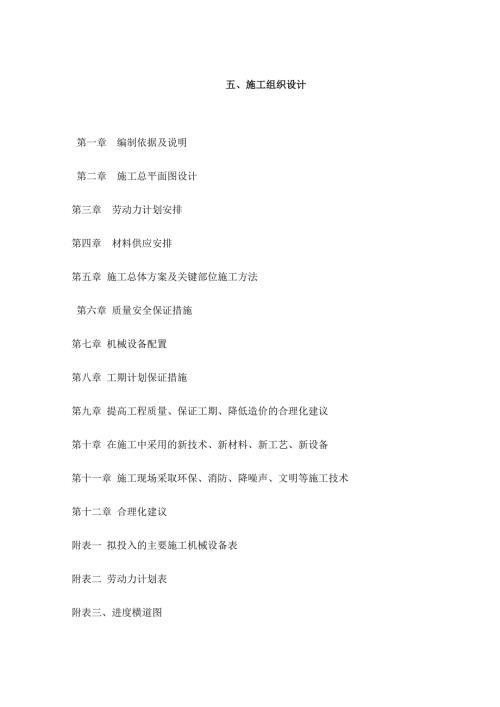 五、施工组织设计

第一章　编制依据及说明

第二章　施工总平面图设计

第三章　劳动力计划安排

第四章　材料供应安排

第五章 施工总体方案及关键部位施工方法

第六章 质量安全保证措施

第七章 机械设备配置

第八章 工期计划保证措施

第九章 提高工程质量、保证工期、降低造价的合理化建议

第十章 在施工中采用的新技术、新材料、新工艺、新设备

第十一章 施工现场采取环保、消防、降噪声、文明等施工技术

第十二章 合理化建议

附表一 拟投入的主要施工机械设备表

附表二 劳动力计划表

附表三、进度横道图